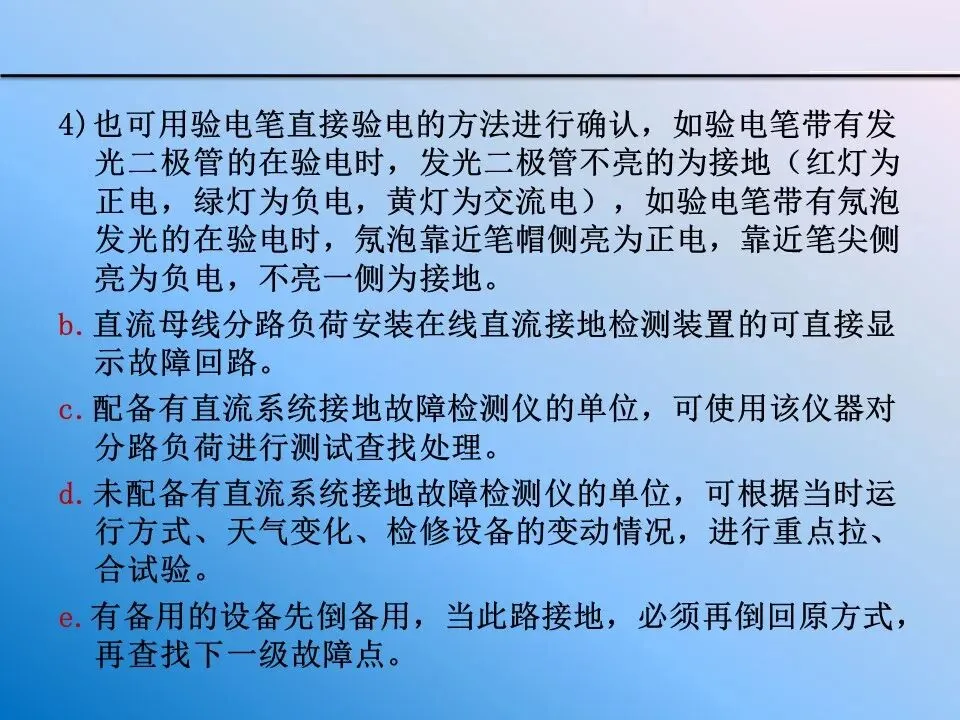 4)也可用验电笔直接验电的方法进行确认，如验电笔带有发光二极管的在验电时，发光二极管不亮的为接地（红灯为正电，绿灯为负电，黄灯为交流电），如验电笔带有氖泡发光的在验电时，氖泡靠近笔帽侧亮为正电，靠近笔尖侧亮为负电，不亮一侧为接地。

b.直流母线分路负荷安装在线直流接地检测装置的可直接显示故障回路。

c.配备有直流系统接地故障检测仪的单位，可使用该仪器对分路负荷进行测试查找处理。

d.未配备有直流系统接地故障检测仪的单位，可根据当时运行方式、天气变化、检修设备的变动情况，进行重点拉、合试验。

e.有备用的设备先倒备用，当此路接地，必须再倒回原方式，再查找下一级故障点。